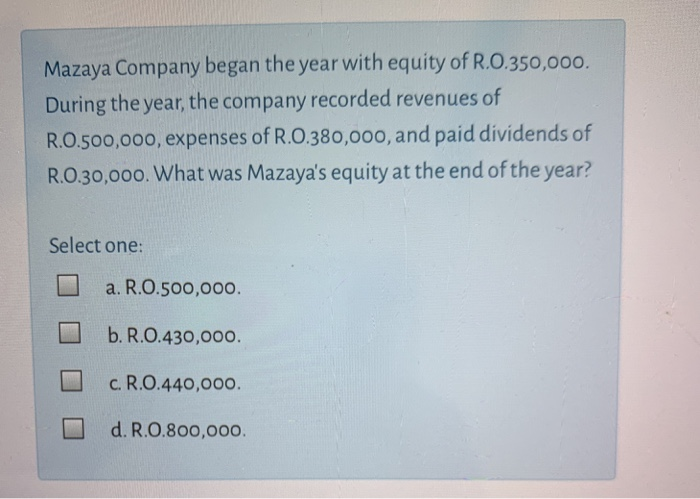 Mazaya Company began the year with equity of R.O.350,000. During the year, the company recorded revenues of R.O.500,000, expenses of R.O.380,000, and paid dividends of R.O.30,000. What was Mazaya's equity at the end of the year?

Select one:

☐ a. R.O.500,000.

☐ b. R.O.430,000.

☐ c. R.O.440,000.

☐ d. R.O.800,000.